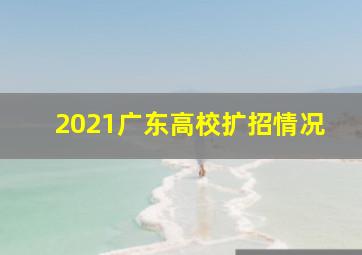 2021广东高校扩招情况